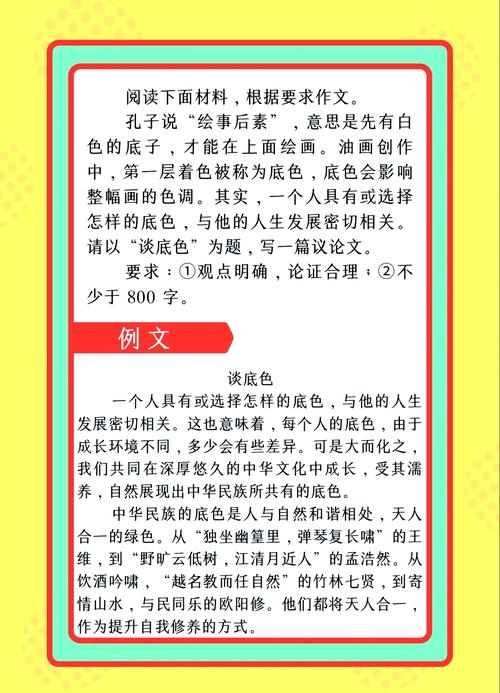 阅读下面材料，根据要求作文。

孔子说“绘事后素”，意思是先有白色的底子，才能在上面绘画。油画创作中，第一层着色被称为底色，底色会影响整幅画的色调。其实，一个人具有或选择怎样的底色，与他的人生发展密切相关。请以“谈底色”为题，写一篇议论文。

要求：①观点明确，论证合理；②不少于 800 字。

例文

谈底色

一个人具有或选择怎样的底色，与他的人生发展密切相关。这也意味着，每个人的底色，由于成长环境不同，多少会有些差异。可是大而化之，我们共同在深厚悠久的中华文化中成长，受其濡养，自然展现出中华民族所共有的底色。

中华民族的底色是人与自然和谐相处，天人合一的绿色。从“独坐幽篁里，弹琴复长啸”的王维，到“野旷云低树，江清月近人”的孟浩然。从饮酒吟啸，“越名教而任自然”的竹林七贤，到寄情山水，与民同乐的欧阳修。他们都将天人合一，作为提升自我修养的方式。